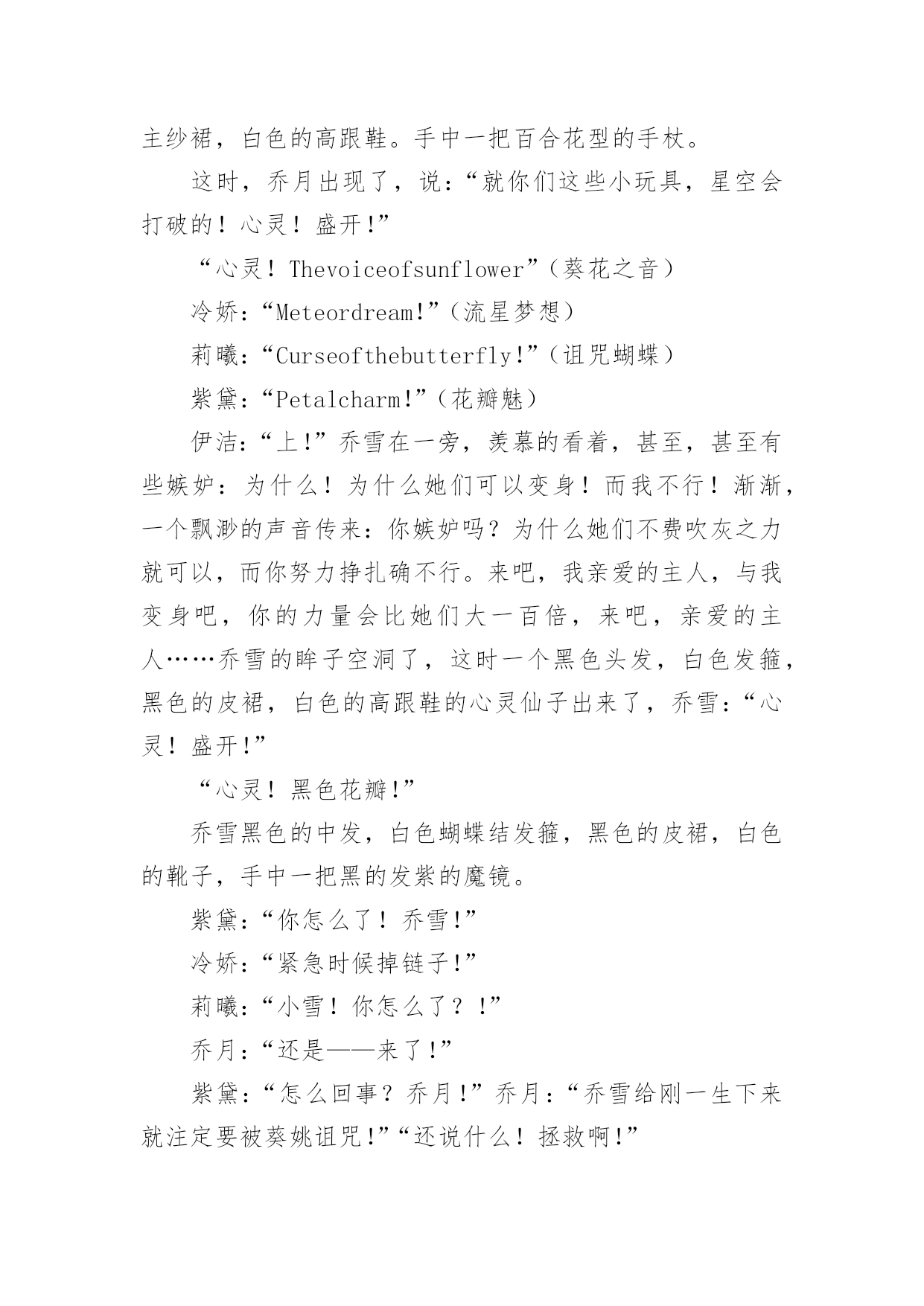 主纱裙，白色的高跟鞋。手中一把百合花型的手杖。

这时，乔月出现了，说：“就你们这些小玩具，星空会打破的！心灵！盛开!”

“心灵！Thevoiceofsunflower”（葵花之音）

冷娇：“Meteordream!”（流星梦想）

莉曦：“Curseofthebutterfly!”（诅咒蝴蝶）

紫黛：“Petalcharm!”（花瓣魅）

伊洁：“上!”乔雪在一旁，羡慕的看着，甚至，甚至有些嫉妒：为什么！为什么她们可以变身！而我不行！渐渐，一个飘渺的声音传来：你嫉妒吗？为什么她们不费吹灰之力就可以，而你努力挣扎确不行。来吧，我亲爱的主人，与我变身吧，你的力量会比她们大一百倍，来吧，亲爱的主人……乔雪的眸子空洞了，这时一个黑色头发，白色发箍，黑色的皮裙，白色的高跟鞋的心灵仙子出来了，乔雪：“心灵！盛开!”

“心灵！黑色花瓣!”

乔雪黑色的中发，白色蝴蝶结发箍，黑色的皮裙，白色的靴子，手中一把黑的发紫的魔镜。

紫黛：“你怎么了！乔雪!”

冷娇：“紧急时候掉链子!”

莉曦：“小雪！你怎么了？!”

乔月：“还是——来了!”

紫黛：“怎么回事？乔月!”乔月：“乔雪给刚一生下来就注定要被葵姚诅咒!”“还说什么！拯救啊!”